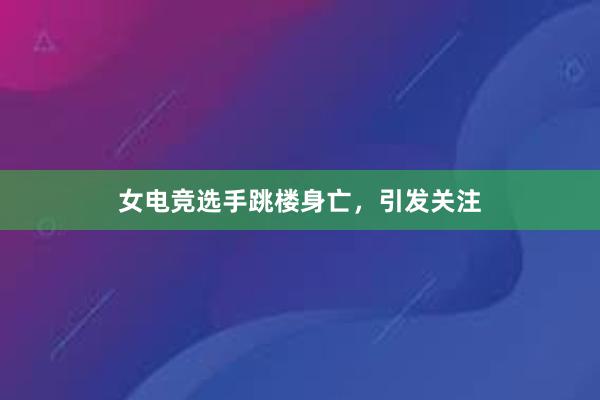 女电竞选手跳楼身亡，引发关注